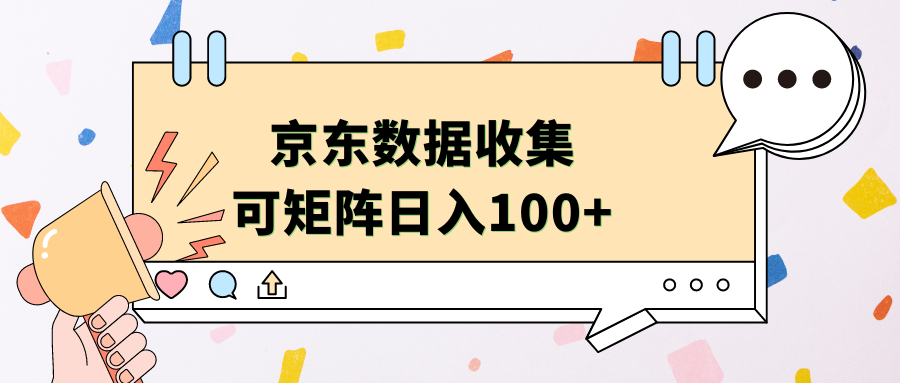 京东数据收集
可矩阵日入100+